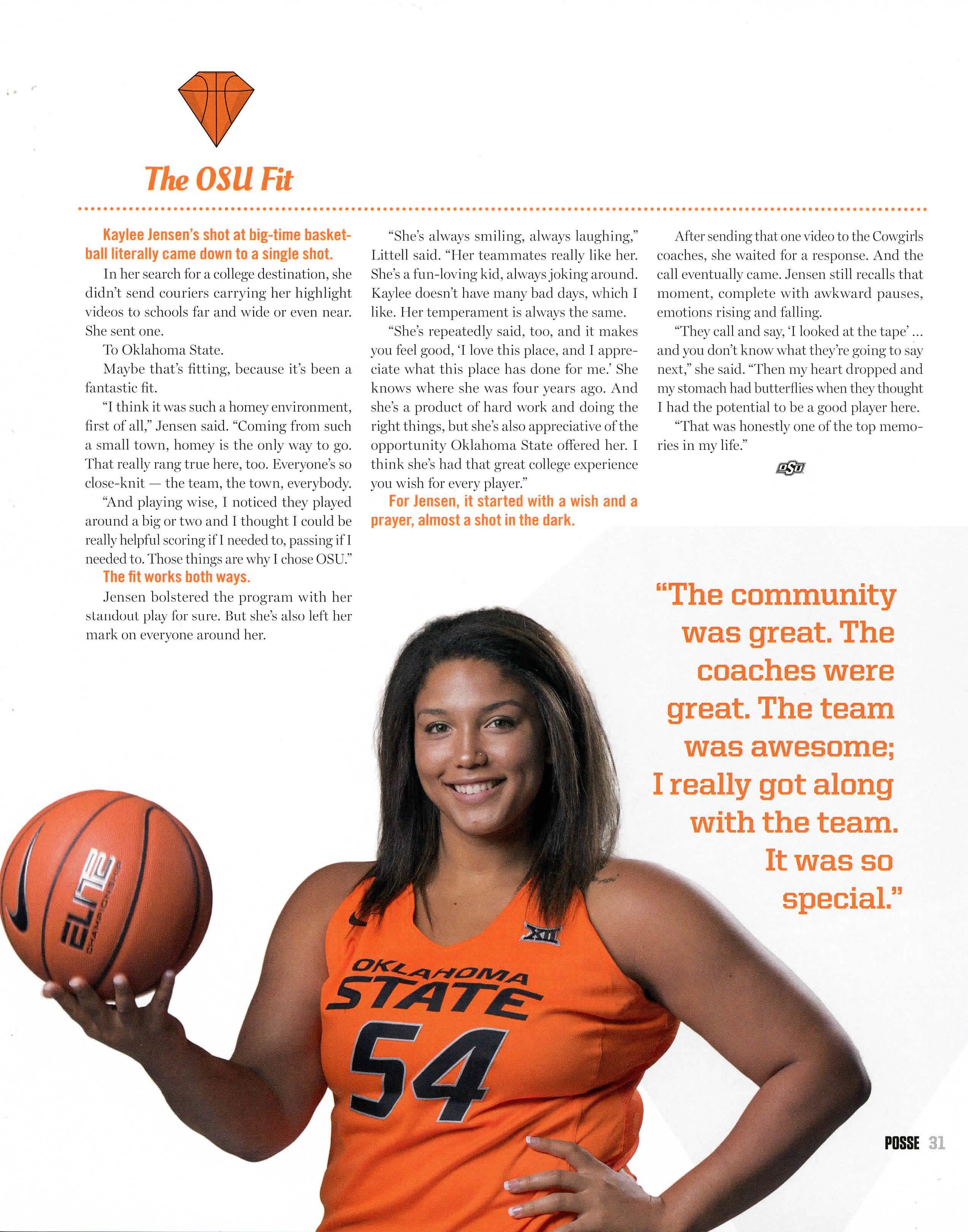 The OSU Fit

Kaylee Jensen's shot at big-time basketball literally came down to a single shot.

In her search for a college destination, she didn't send couriers carrying her highlight videos to schools far and wide or even near. She sent one.

To Oklahoma State.

Maybe that's fitting, because it's been a fantastic fit.

"I think it was such a homey environment, first of all," Jensen said. "Coming from such a small town, homey is the only way to go. That really rang true here, too. Everyone's so close-knit — the team, the town, everybody.

"And playing wise, I noticed they played around a big or two and I thought I could be really helpful scoring if I needed to, passing if I needed to. Those things are why I chose OSU."

The fit works both ways.

Jensen bolstered the program with her standout play for sure. But she's also left her mark on everyone around her.

"She's always smiling, always laughing," Littell said. "Her teammates really like her. She's a fun-loving kid, always joking around. Kaylee doesn't have many bad days, which I like. Her temperament is always the same.

"She's repeatedly said, too, and it makes you feel good, 'I love this place, and I appreciate what this place has done for me.' She knows where she was four years ago. And she's a product of hard work and doing the right things, but she's also appreciative of the opportunity Oklahoma State offered her. I think she's had that great college experience you wish for every player."

For Jensen, it started with a wish and a prayer, almost a shot in the dark.

After sending that one video to the Cowgirls coaches, she waited for a response. And the call eventually came. Jensen still recalls that moment, complete with awkward pauses, emotions rising and falling.

"They call and say, 'I looked at the tape' ... and you don't know what they're going to say next," she said. "Then my heart dropped and my stomach had butterflies when they thought I had the potential to be a good player here.

"That was honestly one of the top memories in my life."

OSU

"The community was great. The coaches were great. The team was awesome; I really got along with the team. It was so special."

ELITE CHAMPIONSHIP

XII

OKLAHOMA STATE 54

POSSE 31